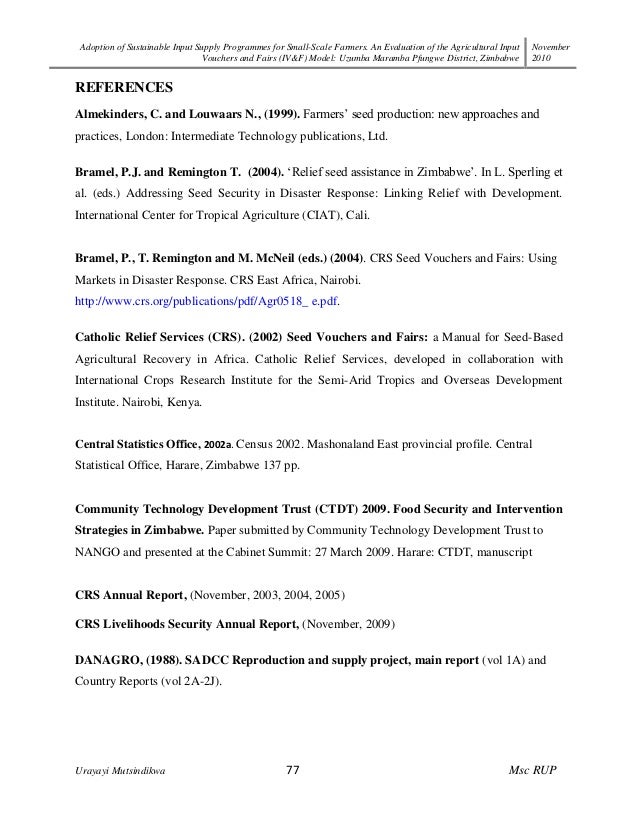 Adoption of Sustainable Input Supply Programmes for Small-Scale Farmers. An Evaluation of the Agricultural Input Vouchers and Fairs (IV&F) Model: Uzumba Maramba Pfungwe District, Zimbabwe

November 2010

REFERENCES

Almekinders, C. and Louwaars N., (1999). Farmers' seed production: new approaches and practices, London: Intermediate Technology publications, Ltd.

Bramel, P.J. and Remington T. (2004). 'Relief seed assistance in Zimbabwe'. In L. Sperling et al. (eds.) Addressing Seed Security in Disaster Response: Linking Relief with Development. International Center for Tropical Agriculture (CIAT), Cali.

Bramel, P., T. Remington and M. McNeil (eds.) (2004). CRS Seed Vouchers and Fairs: Using Markets in Disaster Response. CRS East Africa, Nairobi. http://www.crs.org/publications/pdf/Agr0518_ e.pdf.

Catholic Relief Services (CRS). (2002) Seed Vouchers and Fairs: a Manual for Seed-Based Agricultural Recovery in Africa. Catholic Relief Services, developed in collaboration with International Crops Research Institute for the Semi-Arid Tropics and Overseas Development Institute. Nairobi, Kenya.

Central Statistics Office, 2002a. Census 2002. Mashonaland East provincial profile. Central Statistical Office, Harare, Zimbabwe 137 pp.

Community Technology Development Trust (CTDT) 2009. Food Security and Intervention Strategies in Zimbabwe. Paper submitted by Community Technology Development Trust to NANGO and presented at the Cabinet Summit: 27 March 2009. Harare: CTDT, manuscript

CRS Annual Report, (November, 2003, 2004, 2005)

CRS Livelihoods Security Annual Report, (November, 2009)

DANAGRO, (1988). SADCC Reproduction and supply project, main report (vol 1A) and Country Reports (vol 2A-2J).

Urayayi Mutsindikwa 77 Msc RUP